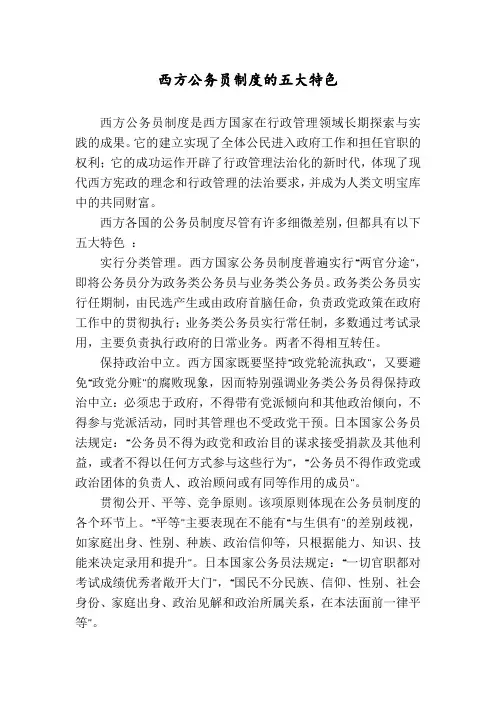 西方公务员制度的五大特色

西方公务员制度是西方国家在行政管理领域长期探索与实践的成果。它的建立实现了全体公民进入政府工作和担任官职的权利；它的成功运作开辟了行政管理法治化的新时代，体现了现代西方宪政的理念和行政管理的法治要求，并成为人类文明宝库中的共同财富。

西方各国的公务员制度尽管有许多细微差别，但都具有以下五大特色 ：

实行分类管理。西方国家公务员制度普遍实行"两官分途"，即将公务员分为政务类公务员与业务类公务员。政务类公务员实行任期制，由民选产生或由政府首脑任命，负责政党政策在政府工作中的贯彻执行；业务类公务员实行常任制，多数通过考试录用，主要负责执行政府的日常业务。两者不得相互转任。

保持政治中立。西方国家既要坚持"政党轮流执政"，又要避免"政党分赃"的腐败现象，因而特别强调业务类公务员得保持政治中立：必须忠于政府，不得带有党派倾向和其他政治倾向，不得参与党派活动，同时其管理也不受政党干预。日本国家公务员法规定："公务员不得为政党和政治目的谋求接受捐款及其他利益，或者不得以任何方式参与这些行为"，"公务员不得作政党或政治团体的负责人、政治顾问或有同等作用的成员"。

贯彻公开、平等、竞争原则。该项原则体现在公务员制度的各个环节上。"平等"主要表现在不能有"与生俱有"的差别歧视，如家庭出身、性别、种族、政治信仰等，只根据能力、知识、技能来决定录用和提升"。日本国家公务员法规定："一切官职都对考试成绩优秀者敞开大门"，"国民不分民族、信仰、性别、社会身份、家庭出身、政治见解和政治所属关系，在本法面前一律平等"。